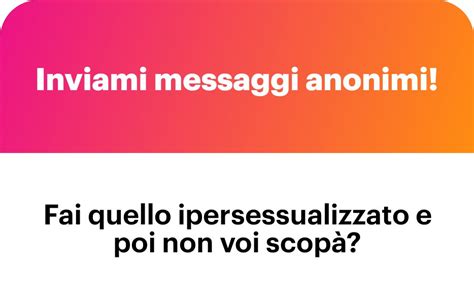 Inviami messaggi anonimi!

Fai quello ipersessualizzato e poi non voi scopà?